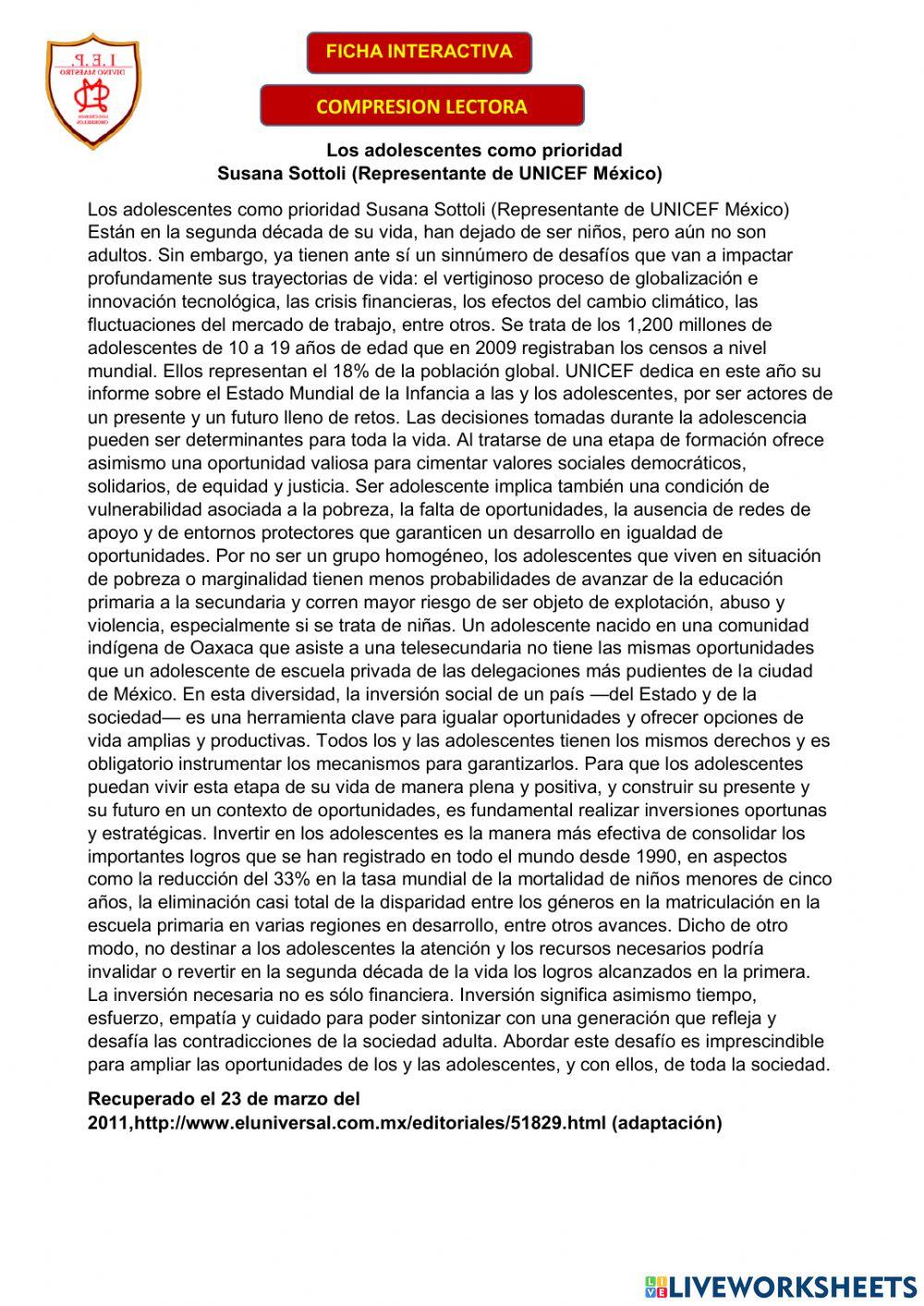 I.E.P.
DIVINO MAESTRO

FICHA INTERACTIVA

COMPRESION LECTORA

Los adolescentes como prioridad
Susana Sottoli (Representante de UNICEF México)

Los adolescentes como prioridad Susana Sottoli (Representante de UNICEF México) Están en la segunda década de su vida, han dejado de ser niños, pero aún no son adultos. Sin embargo, ya tienen ante sí un sinnúmero de desafíos que van a impactar profundamente sus trayectorias de vida: el vertiginoso proceso de globalización e innovación tecnológica, las crisis financieras, los efectos del cambio climático, las fluctuaciones del mercado de trabajo, entre otros. Se trata de los 1,200 millones de adolescentes de 10 a 19 años de edad que en 2009 registraban los censos a nivel mundial. Ellos representan el 18% de la población global. UNICEF dedica en este año su informe sobre el Estado Mundial de la Infancia a las y los adolescentes, por ser actores de un presente y un futuro lleno de retos. Las decisiones tomadas durante la adolescencia pueden ser determinantes para toda la vida. Al tratarse de una etapa de formación ofrece asimismo una oportunidad valiosa para cimentar valores sociales democráticos, solidarios, de equidad y justicia. Ser adolescente implica también una condición de vulnerabilidad asociada a la pobreza, la falta de oportunidades, la ausencia de redes de apoyo y de entornos protectores que garanticen un desarrollo en igualdad de oportunidades. Por no ser un grupo homogéneo, los adolescentes que viven en situación de pobreza o marginalidad tienen menos probabilidades de avanzar de la educación primaria a la secundaria y corren mayor riesgo de ser objeto de explotación, abuso y violencia, especialmente si se trata de niñas. Un adolescente nacido en una comunidad indígena de Oaxaca que asiste a una telesecundaria no tiene las mismas oportunidades que un adolescente de escuela privada de las delegaciones más pudientes de la ciudad de México. En esta diversidad, la inversión social de un país —del Estado y de la sociedad— es una herramienta clave para igualar oportunidades y ofrecer opciones de vida amplias y productivas. Todos los y las adolescentes tienen los mismos derechos y es obligatorio instrumentar los mecanismos para garantizarlos. Para que los adolescentes puedan vivir esta etapa de su vida de manera plena y positiva, y construir su presente y su futuro en un contexto de oportunidades, es fundamental realizar inversiones oportunas y estratégicas. Invertir en los adolescentes es la manera más efectiva de consolidar los importantes logros que se han registrado en todo el mundo desde 1990, en aspectos como la reducción del 33% en la tasa mundial de la mortalidad de niños menores de cinco años, la eliminación casi total de la disparidad entre los géneros en la matriculación en la escuela primaria en varias regiones en desarrollo, entre otros avances. Dicho de otro modo, no destinar a los adolescentes la atención y los recursos necesarios podría invalidar o revertir en la segunda década de la vida los logros alcanzados en la primera. La inversión necesaria no es sólo financiera. Inversión significa asimismo tiempo, esfuerzo, empatía y cuidado para poder sintonizar con una generación que refleja y desafía las contradicciones de la sociedad adulta. Abordar este desafío es imprescindible para ampliar las oportunidades de los y las adolescentes, y con ellos, de toda la sociedad.

Recuperado el 23 de marzo del 2011,http://www.eluniversal.com.mx/editoriales/51829.html (adaptación)

LIVEWORKSHEETS